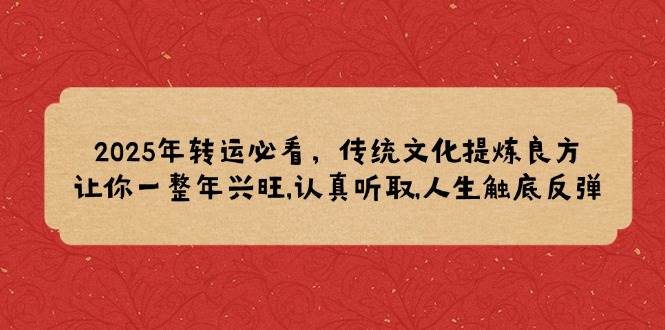 2025年转运必看，传统文化提炼良方
让你一整年兴旺,认真听取,人生触底反弹